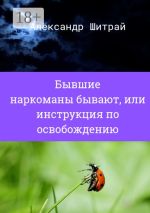 18+

Александр Шитрай

Бывшие наркоманы бывают, или инструкция по освобождению